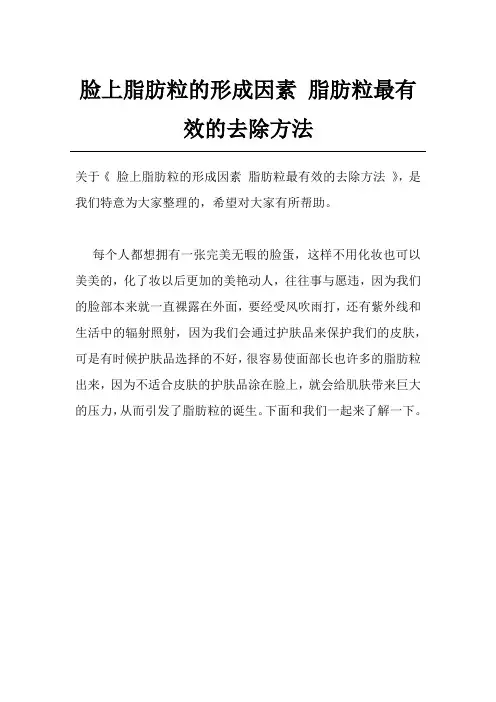 脸上脂肪粒的形成因素 脂肪粒最有效的去除方法

关于《 脸上脂肪粒的形成因素 脂肪粒最有效的去除方法 》，是我们特意为大家整理的，希望对大家有所帮助。

每个人都想拥有一张完美无暇的脸蛋，这样不用化妆也可以美美的，化了妆以后更加的美艳动人，往往事与愿违，因为我们的脸部本来就一直裸露在外面，要经受风吹雨打，还有紫外线和生活中的辐射照射，因为我们会通过护肤品来保护我们的皮肤，可是有时候护肤品选择的不好，很容易使面部长也许多的脂肪粒出来，因为不适合皮肤的护肤品涂在脸上，就会给肌肤带来巨大的压力，从而引发了脂肪粒的诞生。下面和我们一起来了解一下。